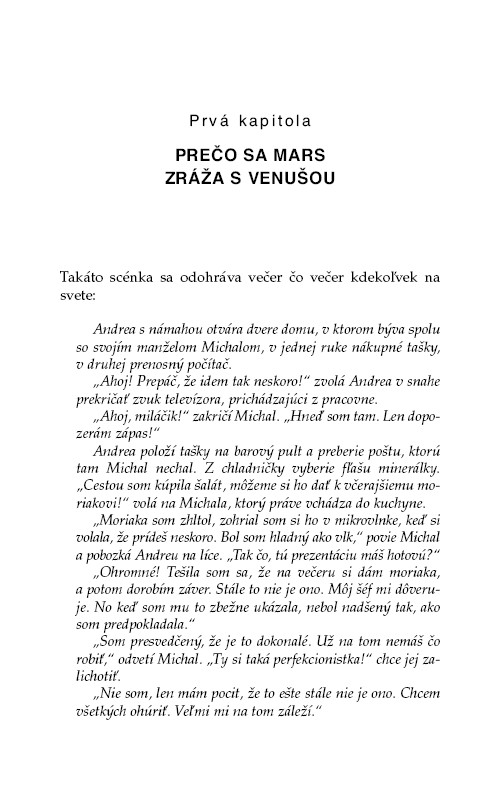 Prvá kapitola

PREČO SA MARS ZRÁŽA S VENUŠOU

Takáto scénka sa odohráva večer čo večer kdekoľvek na svete:

Andrea s námahou otvára dvere domu, v ktorom býva spolu so svojím manželom Michalom, v jednej ruke nákupné tašky, v druhej prenosný počítač.

„Ahoj! Prepáč, že idem tak neskoro!" zvolá Andrea v snahe prekričať zvuk televízora, prichádzajúci z pracovne.

„Ahoj, miláčik!" zakričí Michal. „Hneď som tam. Len dopozerám zápas!"

Andrea položí tašky na barový pult a preberie poštu, ktorú tam Michal nechal. Z chladničky vyberie fľašu minerálky. „Cestou som kúpila šalát, môžeme si ho dať k včerajšiemu moriakovi!" volá na Michala, ktorý práve vchádza do kuchyne.

„Moriaka som zhltol, zohrial som si ho v mikrovlnke, keď si volala, že prídeš neskoro. Bol som hladný ako vlk," povie Michal a pobozká Andreu na líce. „Tak čo, tú prezentáciu máš hotovú?"

„Ohromné! Tešila som sa, že na večeru si dám moriaka, a potom dorobím záver. Stále to nie je ono. Môj šéf mi dôveruje. No keď som mu to zbežne ukázala, nebol nadšený tak, ako som predpokladala."

„Som presvedčený, že je to dokonalé. Už na tom nemáš čo robiť," odvetí Michal. „Ty si taká perfekcionistka!" chce jej zalichotiť.

„Nie som, len mám pocit, že to ešte stále nie je ono. Chcem všetkých ohúriť. Veľmi mi na tom záleží."